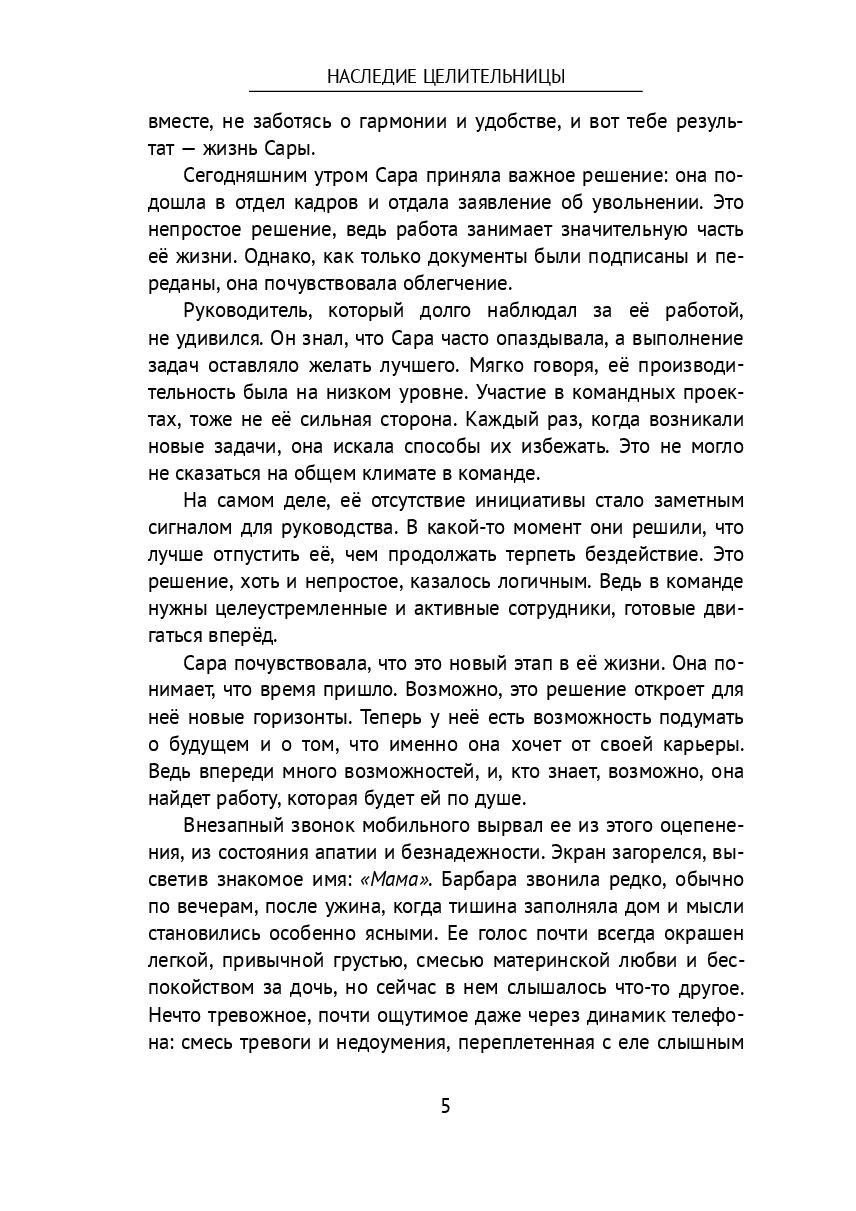 НАСЛЕДИЕ ЦЕЛИТЕЛЬНИЦЫ

вместе, не заботясь о гармонии и удобстве, и вот тебе результат — жизнь Сары.

Сегодняшним утром Сара приняла важное решение: она подошла в отдел кадров и отдала заявление об увольнении. Это непростое решение, ведь работа занимает значительную часть её жизни. Однако, как только документы были подписаны и переданы, она почувствовала облегчение.

Руководитель, который долго наблюдал за её работой, не удивился. Он знал, что Сара часто опаздывала, а выполнение задач оставляло желать лучшего. Мягко говоря, её производительность была на низком уровне. Участие в командных проектах, тоже не её сильная сторона. Каждый раз, когда возникали новые задачи, она искала способы их избежать. Это не могло не сказаться на общем климате в команде.

На самом деле, её отсутствие инициативы стало заметным сигналом для руководства. В какой-то момент они решили, что лучше отпустить её, чем продолжать терпеть бездействие. Это решение, хоть и непростое, казалось логичным. Ведь в команде нужны целеустремленные и активные сотрудники, готовые двигаться вперёд.

Сара почувствовала, что это новый этап в её жизни. Она понимает, что время пришло. Возможно, это решение откроет для неё новые горизонты. Теперь у неё есть возможность подумать о будущем и о том, что именно она хочет от своей карьеры. Ведь впереди много возможностей, и, кто знает, возможно, она найдет работу, которая будет ей по душе.

Внезапный звонок мобильного вырвал ее из этого оцепенения, из состояния апатии и безнадежности. Экран загорелся, высветив знакомое имя: «Мама». Барбара звонила редко, обычно по вечерам, после ужина, когда тишина заполняла дом и мысли становились особенно ясными. Ее голос почти всегда окрашен легкой, привычной грустью, смесью материнской любви и беспокойством за дочь, но сейчас в нем слышалось что-то другое. Нечто тревожное, почти ощутимое даже через динамик телефона: смесь тревоги и недоумения, переплетенная с еле слышным

5